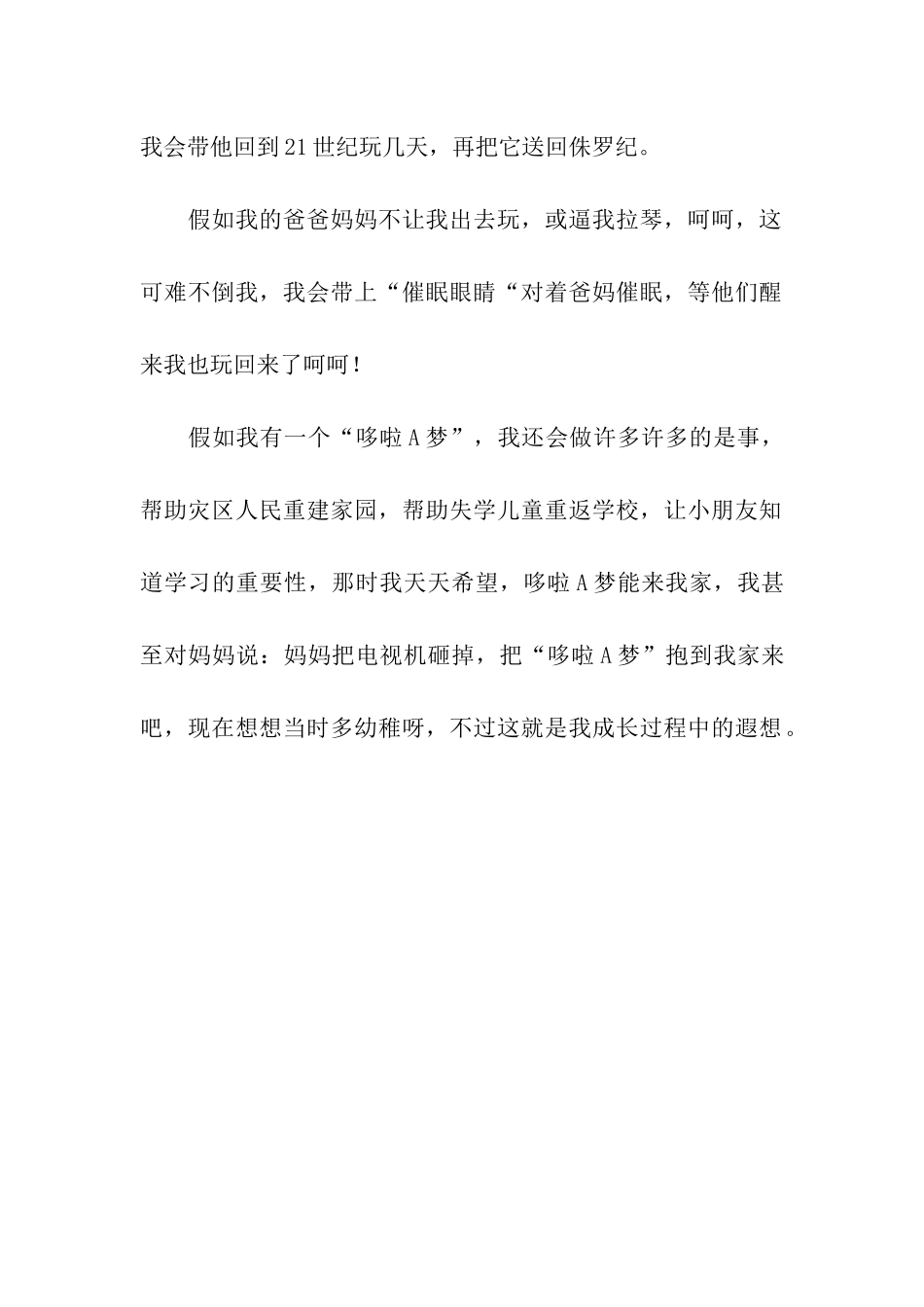 我会带他回到21世纪玩几天，再把它送回侏罗纪。

假如我的爸爸妈妈不让我出去玩，或逼我拉琴，呵呵，这可难不倒我，我会带上“催眠眼睛“对着爸妈催眠，等他们醒来我也玩回来了呵呵！

假如我有一个“哆啦A梦”，我还会做许多许多的是事，帮助灾区人民重建家园，帮助失学儿童重返学校，让小朋友知道学习的重要性，那时我天天希望，哆啦A梦能来我家，我甚至对妈妈说：妈妈把电视机砸掉，把“哆啦A梦”抱到我家来吧，现在想想当时多幼稚呀，不过这就是我成长过程中的遐想。